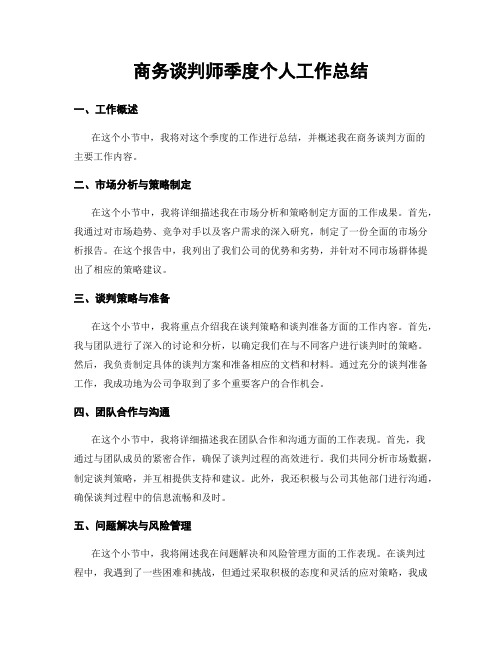 商务谈判师季度个人工作总结

一、工作概述

在这个小节中，我将对这个季度的工作进行总结，并概述我在商务谈判方面的主要工作内容。

二、市场分析与策略制定

在这个小节中，我将详细描述我在市场分析和策略制定方面的工作成果。首先，我通过对市场趋势、竞争对手以及客户需求的深入研究，制定了一份全面的市场分析报告。在这个报告中，我列出了我们公司的优势和劣势，并针对不同市场群体提出了相应的策略建议。

三、谈判策略与准备

在这个小节中，我将重点介绍我在谈判策略和谈判准备方面的工作内容。首先，我与团队进行了深入的讨论和分析，以确定我们在与不同客户进行谈判时的策略。然后，我负责制定具体的谈判方案和准备相应的文档和材料。通过充分的谈判准备工作，我成功地为公司争取到了多个重要客户的合作机会。

四、团队合作与沟通

在这个小节中，我将详细描述我在团队合作和沟通方面的工作表现。首先，我通过与团队成员的紧密合作，确保了谈判过程的高效进行。我们共同分析市场数据，制定谈判策略，并互相提供支持和建议。此外，我还积极与公司其他部门进行沟通，确保谈判过程中的信息流畅和及时。

五、问题解决与风险管理

在这个小节中，我将阐述我在问题解决和风险管理方面的工作表现。在谈判过程中，我遇到了一些困难和挑战，但通过采取积极的态度和灵活的应对策略，我成